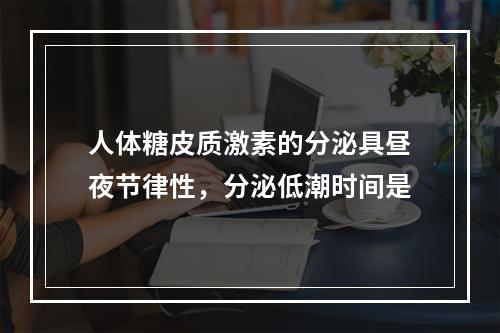 人体糖皮质激素的分泌具昼夜节律性，分泌低潮时间是